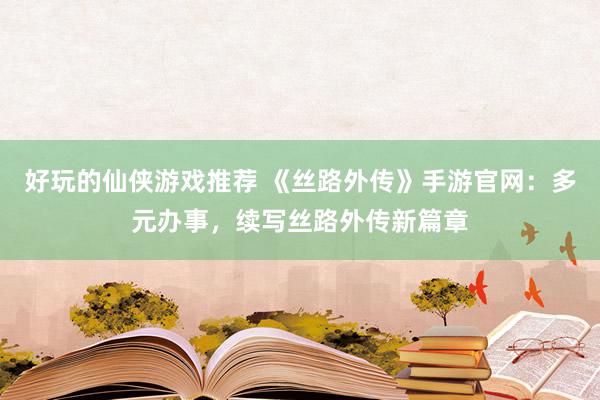 好玩的仙侠游戏推荐 《丝路外传》手游官网：多元办事，续写丝路外传新篇章